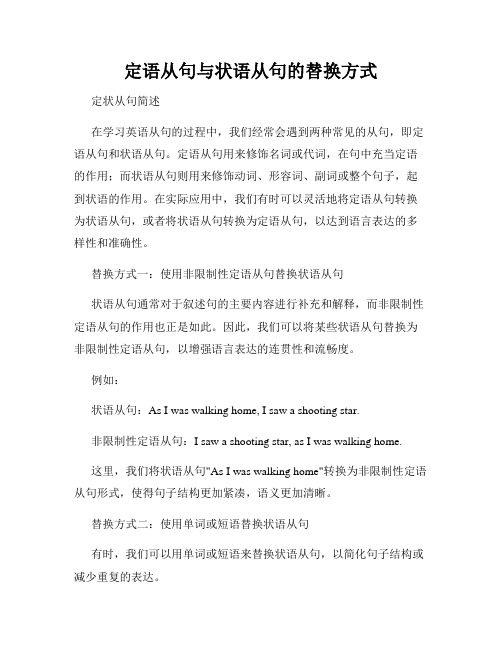 定语从句与状语从句的替换方式

定状从句简述

在学习英语从句的过程中，我们经常会遇到两种常见的从句，即定语从句和状语从句。定语从句用来修饰名词或代词，在句中充当定语的作用；而状语从句则用来修饰动词、形容词、副词或整个句子，起到状语的作用。在实际应用中，我们有时可以灵活地将定语从句转换为状语从句，或者将状语从句转换为定语从句，以达到语言表达的多样性和准确性。

替换方式一：使用非限制性定语从句替换状语从句

状语从句通常对于叙述句的主要内容进行补充和解释，而非限制性定语从句的作用也正是如此。因此，我们可以将某些状语从句替换为非限制性定语从句，以增强语言表达的连贯性和流畅度。

例如：

状语从句：As I was walking home, I saw a shooting star.

非限制性定语从句：I saw a shooting star, as I was walking home.

这里，我们将状语从句"As I was walking home"转换为非限制性定语从句形式，使得句子结构更加紧凑，语义更加清晰。

替换方式二：使用单词或短语替换状语从句

有时，我们可以用单词或短语来替换状语从句，以简化句子结构或减少重复的表达。